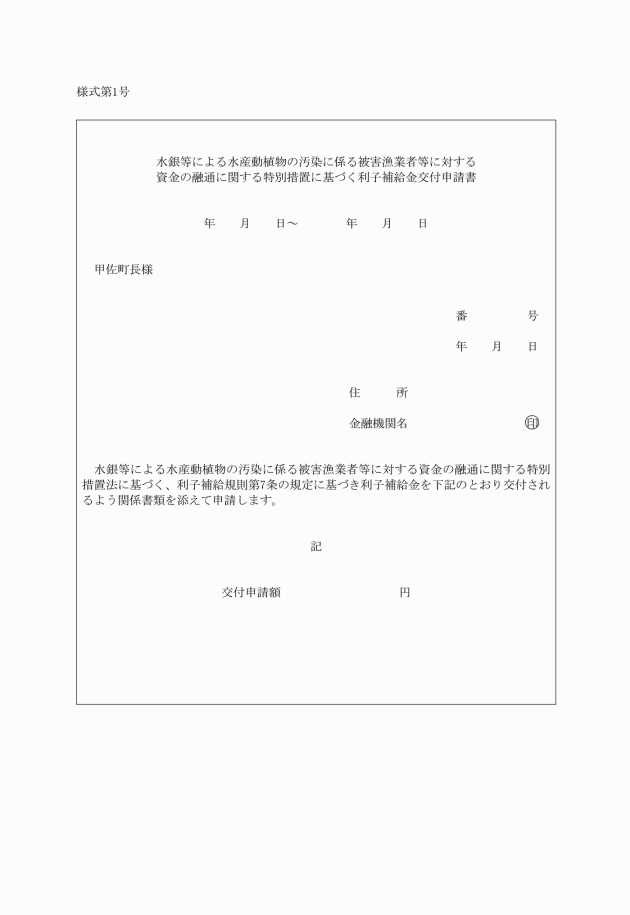 様式第1号

水銀等による水産動植物の汚染に係る被害漁業者等に対する
資金の融通に関する特別措置に基づく利子補給金交付申請書

年　月　日～　年　月　日

甲佐町長様

番　号

年　月　日

住　所

金融機関名　印

水銀等による水産動植物の汚染に係る被害漁業者等に対する資金の融通に関する特別措置法に基づく、利子補給規則第7条の規定に基づき利子補給金を下記のとおり交付されるよう関係書類を添えて申請します。

記

交付申請額　円